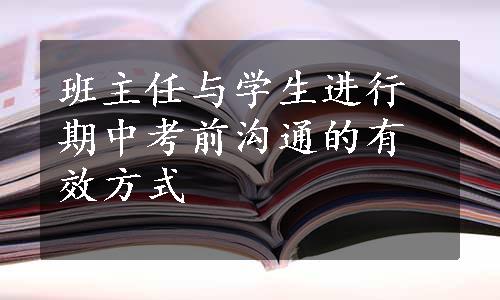 班主任与学生进行期中考前沟通的有效方式